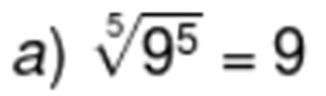 a) $\sqrt[5]{9^5} = 9$